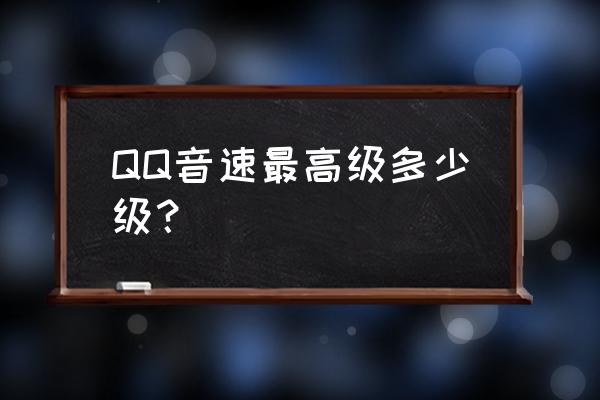 QQ音速最高级多少级？